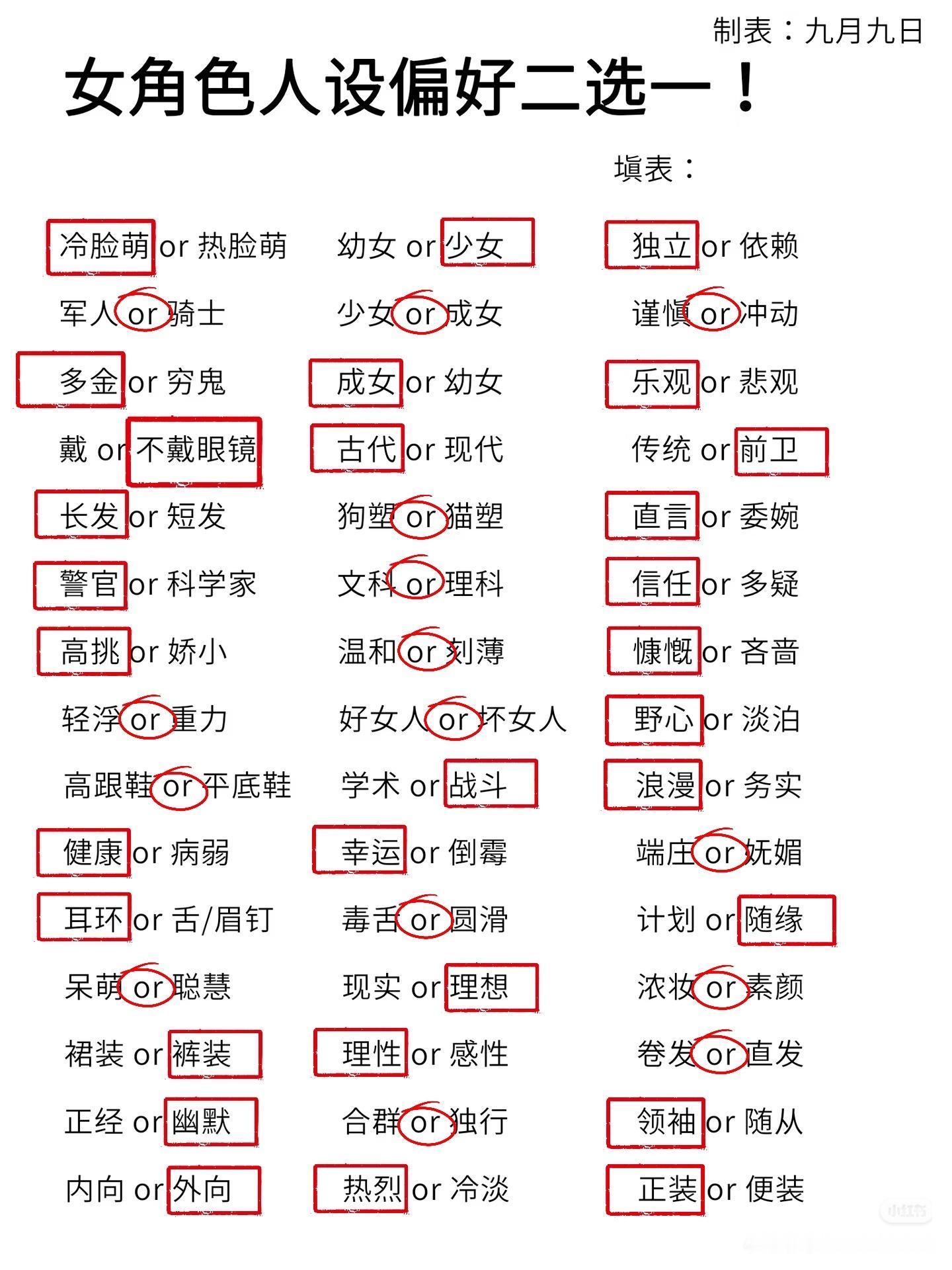 制表：九月九日

女角色人设偏好二选一！

填表：

冷脸萌 or 热脸萌
军人 or 骑士
多金 or 穷鬼
戴 or 不戴眼镜
长发 or 短发
警官 or 科学家
高挑 or 娇小
轻浮 or 重力
高跟鞋 or 平底鞋
健康 or 病弱
耳环 or 舌/眉钉
呆萌 or 聪慧
裙装 or 裤装
正经 or 幽默
内向 or 外向

幼女 or 少女
少女 or 成女
成女 or 幼女
古代 or 现代
狗塑 or 猫塑
文科 or 理科
温和 or 刻薄
好女人 or 坏女人
学术 or 战斗
幸运 or 倒霉
毒舌 or 圆滑
现实 or 理想
理性 or 感性
合群 or 独行
热烈 or 冷淡

独立 or 依赖
谨慎 or 冲动
乐观 or 悲观
传统 or 前卫
直言 or 委婉
信任 or 多疑
慷慨 or 吝啬
野心 or 淡泊
浪漫 or 务实
端庄 or 妩媚
计划 or 随缘
浓妆 or 素颜
卷发 or 直发
领袖 or 随从
正装 or 便装

小红书